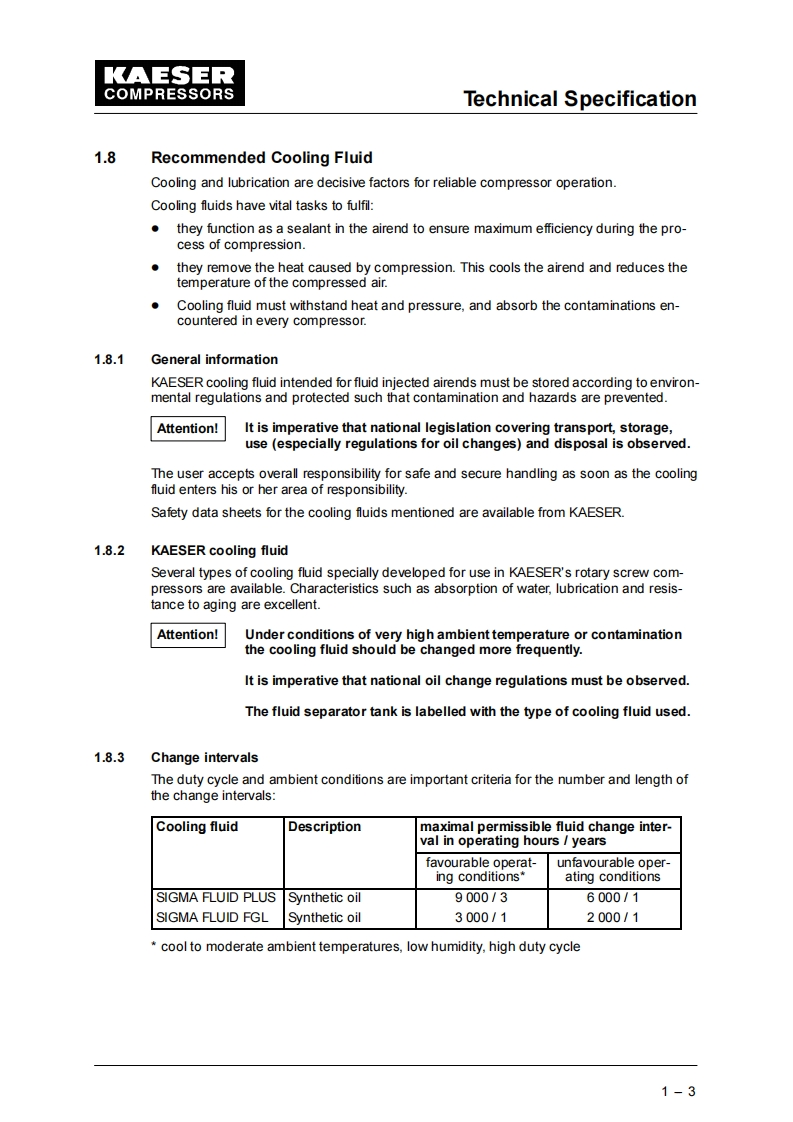 KAESER
COMPRESSORS

Technical Specification

1.8 Recommended Cooling Fluid

Cooling and lubrication are decisive factors for reliable compressor operation.

Cooling fluids have vital tasks to fulfil:

- they function as a sealant in the airend to ensure maximum efficiency during the process of compression.
- they remove the heat caused by compression. This cools the airend and reduces the temperature of the compressed air.
- Cooling fluid must withstand heat and pressure, and absorb the contaminations encountered in every compressor.

1.8.1 General information

KAESER cooling fluid intended for fluid injected airends must be stored according to environmental regulations and protected such that contamination and hazards are prevented.

Attention! It is imperative that national legislation covering transport, storage, use (especially regulations for oil changes) and disposal is observed.

The user accepts overall responsibility for safe and secure handling as soon as the cooling fluid enters his or her area of responsibility.

Safety data sheets for the cooling fluids mentioned are available from KAESER.

1.8.2 KAESER cooling fluid

Several types of cooling fluid specially developed for use in KAESER's rotary screw compressors are available. Characteristics such as absorption of water, lubrication and resistance to aging are excellent.

Attention! Under conditions of very high ambient temperature or contamination the cooling fluid should be changed more frequently.

It is imperative that national oil change regulations must be observed.

The fluid separator tank is labelled with the type of cooling fluid used.

1.8.3 Change intervals

The duty cycle and ambient conditions are important criteria for the number and length of the change intervals:

| Cooling fluid | Description | maximal permissible fluid change interval in operating hours / years | |
|---|---|---|---|
| | | favourable operating conditions* | unfavourable operating conditions |
| SIGMA FLUID PLUS | Synthetic oil | 9 000 / 3 | 6 000 / 1 |
| SIGMA FLUID FGL | Synthetic oil | 3 000 / 1 | 2 000 / 1 |

* cool to moderate ambient temperatures, low humidity, high duty cycle

1 – 3